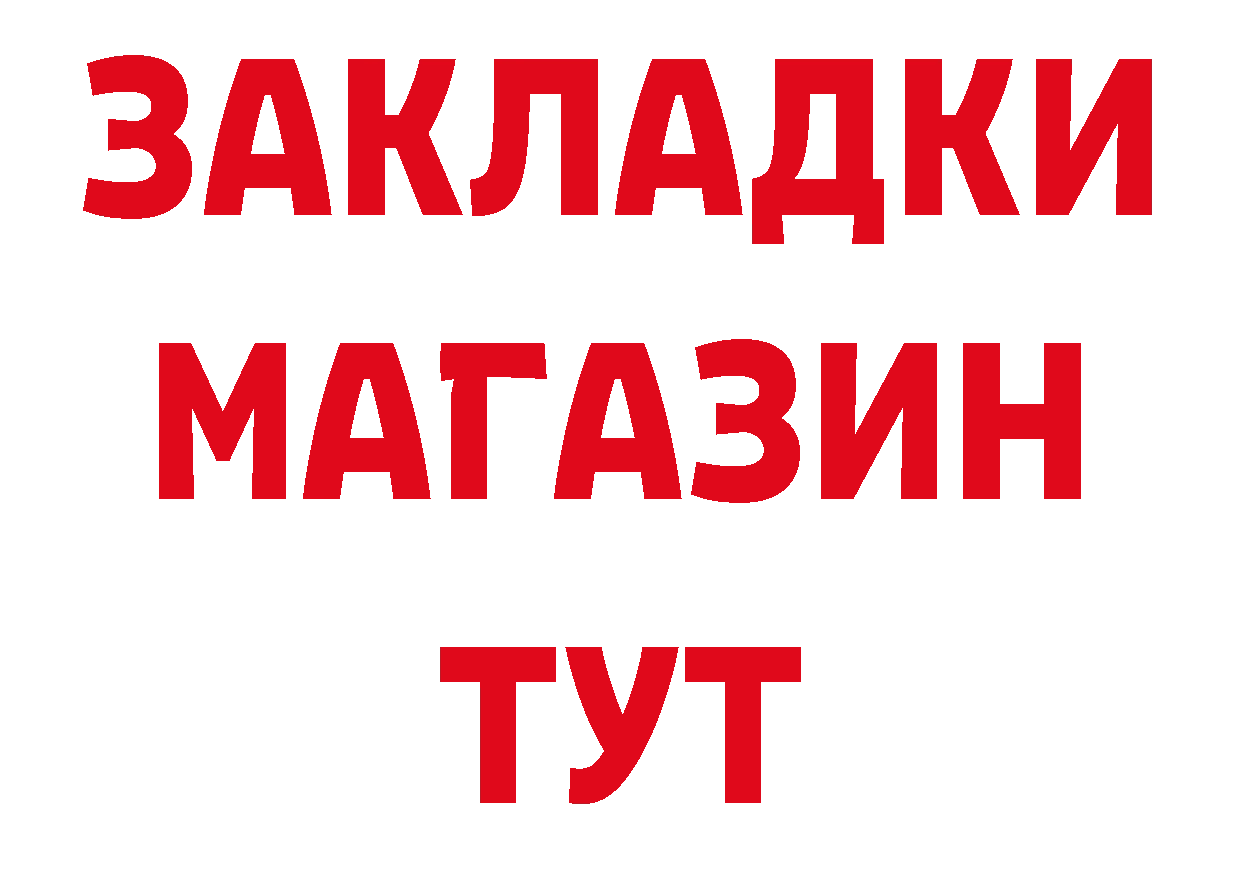 ЗАКЛАДКИ
МАГАЗИН
ТУТ